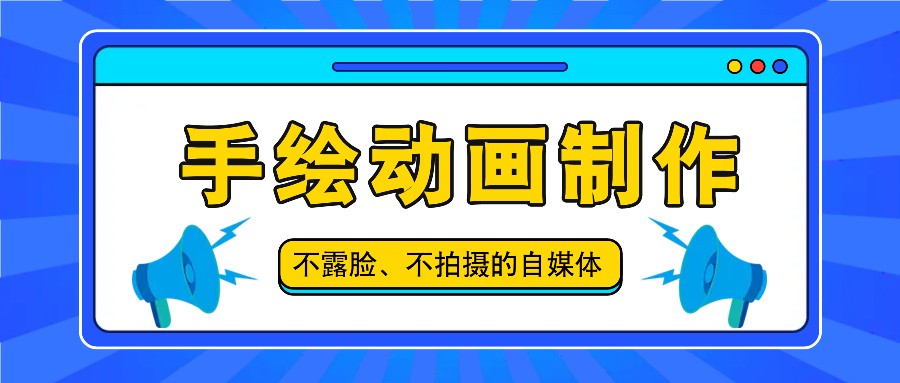 手绘动画制作

不露脸、不拍摄的自媒体